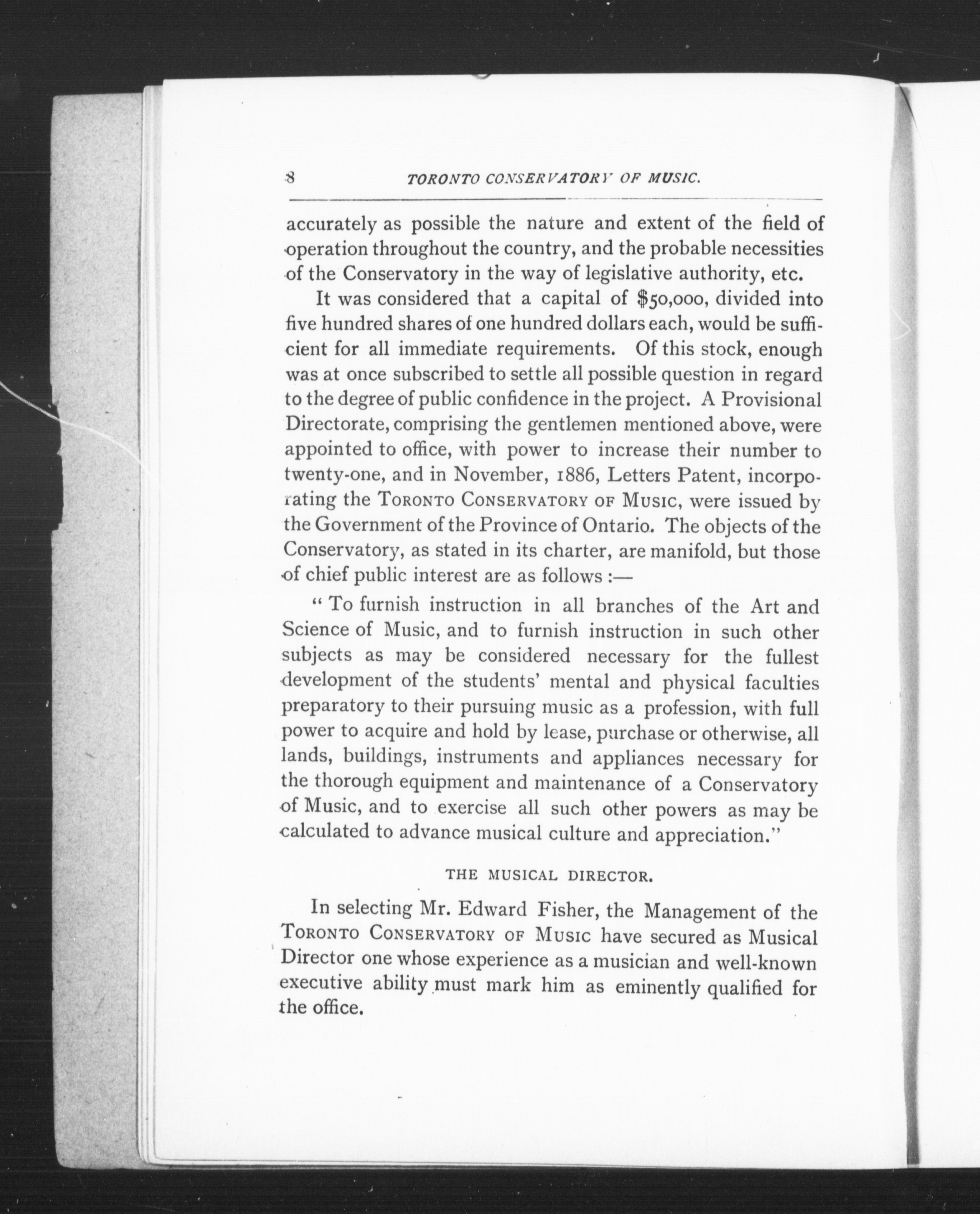 8 TORONTO CONSERVATORY OF MUSIC.

accurately as possible the nature and extent of the field of operation throughout the country, and the probable necessities of the Conservatory in the way of legislative authority, etc.

It was considered that a capital of $50,000, divided into five hundred shares of one hundred dollars each, would be sufficient for all immediate requirements. Of this stock, enough was at once subscribed to settle all possible question in regard to the degree of public confidence in the project. A Provisional Directorate, comprising the gentlemen mentioned above, were appointed to office, with power to increase their number to twenty-one, and in November, 1886, Letters Patent, incorporating the TORONTO CONSERVATORY OF MUSIC, were issued by the Government of the Province of Ontario. The objects of the Conservatory, as stated in its charter, are manifold, but those of chief public interest are as follows :—

" To furnish instruction in all branches of the Art and Science of Music, and to furnish instruction in such other subjects as may be considered necessary for the fullest development of the students' mental and physical faculties preparatory to their pursuing music as a profession, with full power to acquire and hold by lease, purchase or otherwise, all lands, buildings, instruments and appliances necessary for the thorough equipment and maintenance of a Conservatory of Music, and to exercise all such other powers as may be calculated to advance musical culture and appreciation."

THE MUSICAL DIRECTOR.

In selecting Mr. Edward Fisher, the Management of the TORONTO CONSERVATORY OF MUSIC have secured as Musical Director one whose experience as a musician and well-known executive ability must mark him as eminently qualified for the office.